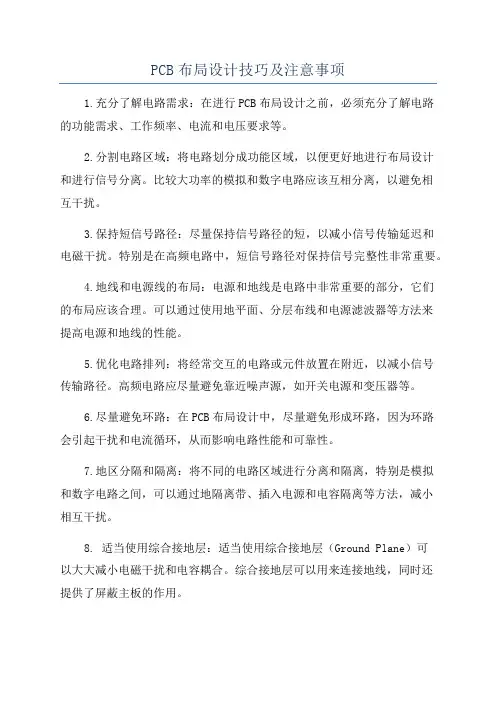 PCB 布局设计技巧及注意事项

1.充分了解电路需求：在进行 PCB 布局设计之前，必须充分了解电路的功能需求、工作频率、电流和电压要求等。

2.分割电路区域：将电路划分成功能区域，以便更好地进行布局设计和进行信号分离。比较大功率的模拟和数字电路应该互相分离，以避免相互干扰。

3.保持短信号路径：尽量保持信号路径的短，以减小信号传输延迟和电磁干扰。特别是在高频电路中，短信号路径对保持信号完整性非常重要。

4.地线和电源线的布局：电源和地线是电路中非常重要的部分，它们的布局应该合理。可以通过使用地平面、分层布线和电源滤波器等方法来提高电源和地线的性能。

5.优化电路排列：将经常交互的电路或元件放置在附近，以减小信号传输路径。高频电路应尽量避免靠近噪声源，如开关电源和变压器等。

6.尽量避免环路：在 PCB 布局设计中，尽量避免形成环路，因为环路会引起干扰和电流循环，从而影响电路性能和可靠性。

7.地区分隔和隔离：将不同的电路区域进行分离和隔离，特别是模拟和数字电路之间，可以通过地隔离带、插入电源和电容隔离等方法，减小相互干扰。

8. 适当使用综合接地层：适当使用综合接地层（Ground Plane）可以大大减小电磁干扰和电容耦合。综合接地层可以用来连接地线，同时还提供了屏蔽主板的作用。